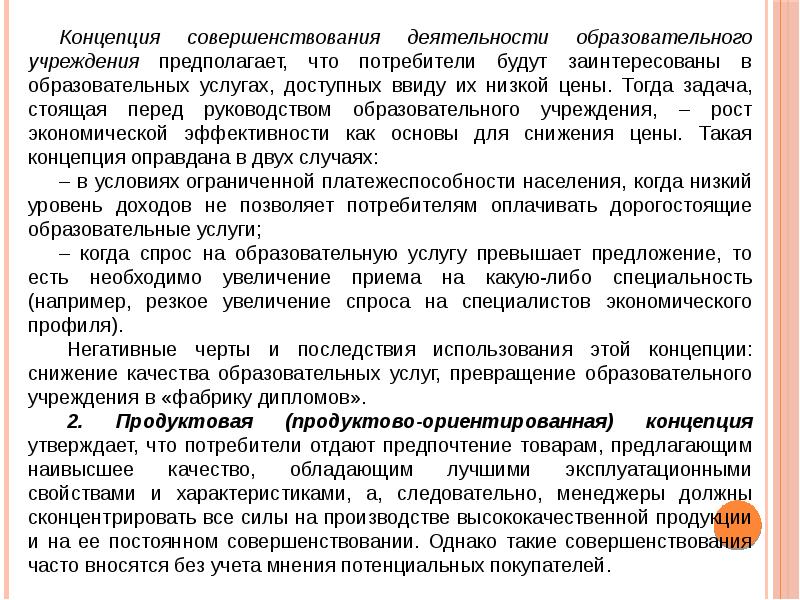 Концепция совершенствования деятельности образовательного учреждения предполагает, что потребители будут заинтересованы в образовательных услугах, доступных ввиду их низкой цены. Тогда задача, стоящая перед руководством образовательного учреждения, – рост экономической эффективности как основы для снижения цены. Такая концепция оправдана в двух случаях:

– в условиях ограниченной платежеспособности населения, когда низкий уровень доходов не позволяет потребителям оплачивать дорогостоящие образовательные услуги;

– когда спрос на образовательную услугу превышает предложение, то есть необходимо увеличение приема на какую-либо специальность (например, резкое увеличение спроса на специалистов экономического профиля).

Негативные черты и последствия использования этой концепции: снижение качества образовательных услуг, превращение образовательного учреждения в «фабрику дипломов».

2. Продуктовая (продуктово-ориентированная) концепция утверждает, что потребители отдают предпочтение товарам, предлагающим наивысшее качество, обладающим лучшими эксплуатационными свойствами и характеристиками, а, следовательно, менеджеры должны сконцентрировать все силы на производстве высококачественной продукции и на ее постоянном совершенствовании. Однако такие совершенствования часто вносятся без учета мнения потенциальных покупателей.